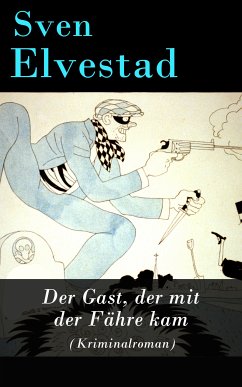 Sven Elvestad

Der Gast, der mit der Fähre kam
(Kriminalroman)